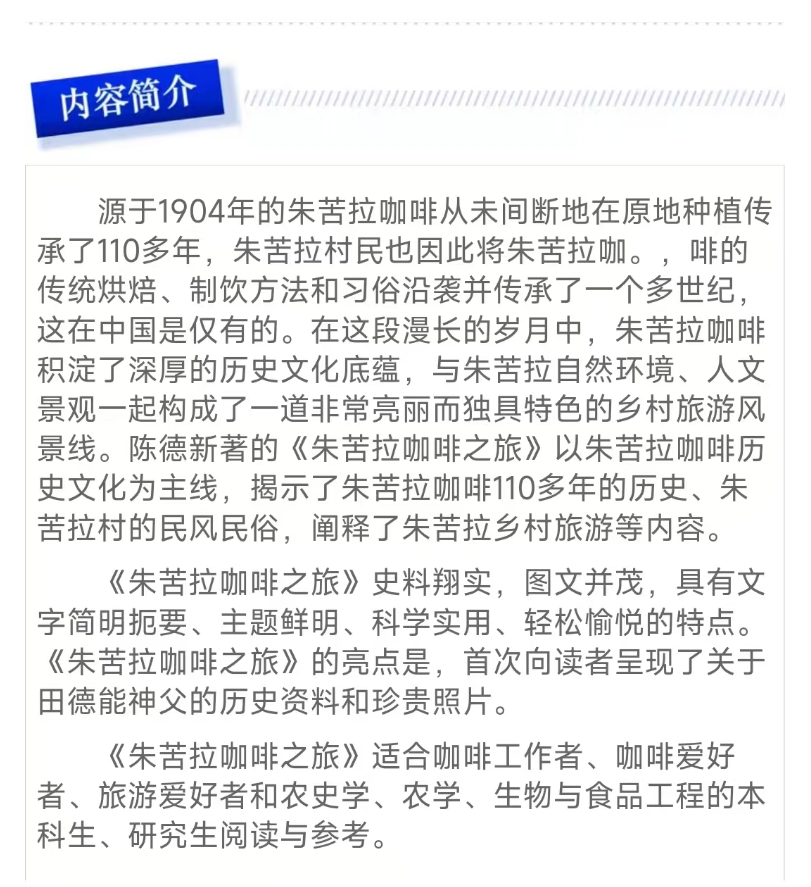 内容简介

源于1904年的朱苦拉咖啡从未间断地在原地种植传承了110多年，朱苦拉村民也因此将朱苦拉咖。，啡的传统烘焙、制饮方法和习俗沿袭并传承了一个多世纪，这在中国是仅有的。在这段漫长的岁月中，朱苦拉咖啡积淀了深厚的历史文化底蕴，与朱苦拉自然环境、人文景观一起构成了一道非常亮丽而独具特色的乡村旅游风景线。陈德新著的《朱苦拉咖啡之旅》以朱苦拉咖啡历史文化为主线，揭示了朱苦拉咖啡110多年的历史、朱苦拉村的民风民俗，阐释了朱苦拉乡村旅游等内容。

《朱苦拉咖啡之旅》史料翔实，图文并茂，具有文字简明扼要、主题鲜明、科学实用、轻松愉悦的特点。《朱苦拉咖啡之旅》的亮点是，首次向读者呈现了关于田德能神父的历史资料和珍贵照片。

《朱苦拉咖啡之旅》适合咖啡工作者、咖啡爱好者、旅游爱好者和农史学、农学、生物与食品工程的本科生、研究生阅读与参考。